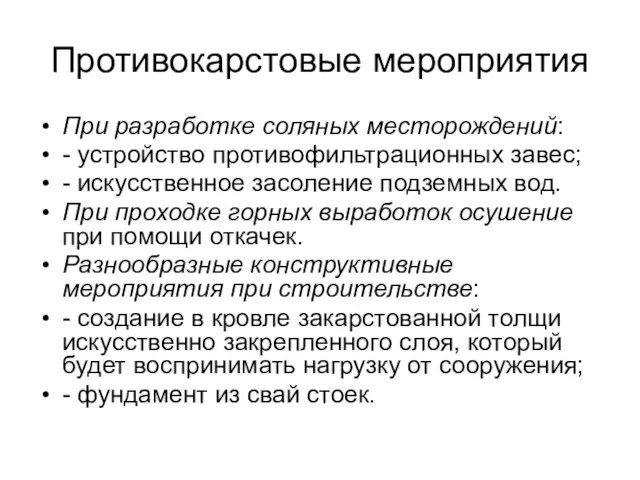 Противокарстовые мероприятия

• При разработке соляных месторождений:
• - устройство противофильтрационных завес;
• - искусственное засоление подземных вод.
• При проходке горных выработок осушение при помощи откачек.
• Разнообразные конструктивные мероприятия при строительстве:
• - создание в кровле закарстованной толщи искусственно закрепленного слоя, который будет воспринимать нагрузку от сооружения;
• - фундамент из свай стоек.